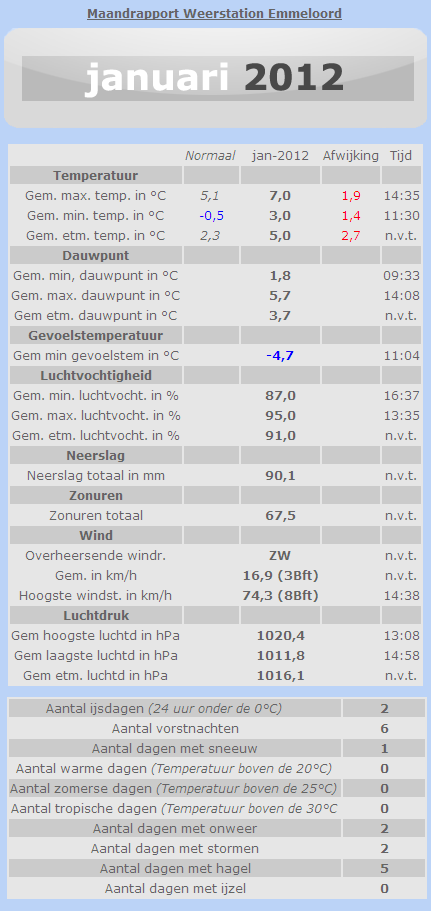 Maandrapport Weerstation Emmeloord

januari 2012

|  | Normaal | jan-2012 | Afwijking | Tijd |
|---|---|---|---|---|
| Temperatuur |  |  |  |  |
| Gem. max. temp. in °C | 5,1 | 7,0 | 1,9 | 14:35 |
| Gem. min. temp. in °C | -0,5 | 3,0 | 1,4 | 11:30 |
| Gem. etm. temp. in °C | 2,3 | 5,0 | 2,7 | n.v.t. |
| Dauwpunt |  |  |  |  |
| Gem. min, dauwpunt in °C |  | 1,8 |  | 09:33 |
| Gem. max. dauwpunt in °C |  | 5,7 |  | 14:08 |
| Gem etm. dauwpunt in °C |  | 3,7 |  | n.v.t. |
| Gevoelstemperatuur |  |  |  |  |
| Gem min gevoelstem in °C |  | -4,7 |  | 11:04 |
| Luchtvochtigheid |  |  |  |  |
| Gem. min. luchtvocht. in % |  | 87,0 |  | 16:37 |
| Gem. max. luchtvocht. in % |  | 95,0 |  | 13:35 |
| Gem. etm. luchtvocht. in % |  | 91,0 |  | n.v.t. |
| Neerslag |  |  |  |  |
| Neerslag totaal in mm |  | 90,1 |  | n.v.t. |
| Zonuren |  |  |  |  |
| Zonuren totaal |  | 67,5 |  | n.v.t. |
| Wind |  |  |  |  |
| Overheersende windr. |  | ZW |  | n.v.t. |
| Gem. in km/h |  | 16,9 (3Bft) |  | n.v.t. |
| Hoogste windst. in km/h |  | 74,3 (8Bft) |  | 14:38 |
| Luchtdruk |  |  |  |  |
| Gem hoogste luchtd in hPa |  | 1020,4 |  | 13:08 |
| Gem laagste luchtd in hPa |  | 1011,8 |  | 14:58 |
| Gem etm. luchtd in hPa |  | 1016,1 |  | n.v.t. |

| Aantal ijsdagen (24 uur onder de 0°C) | 2 |
|---|---|
| Aantal vorstnachten | 6 |
| Aantal dagen met sneeuw | 1 |
| Aantal warme dagen (Temperatuur boven de 20°C) | 0 |
| Aantal zomerse dagen (Temperatuur boven de 25°C) | 0 |
| Aantal tropische dagen (Temperatuur boven de 30°C | 0 |
| Aantal dagen met onweer | 2 |
| Aantal dagen met stormen | 2 |
| Aantal dagen met hagel | 5 |
| Aantal dagen met ijzel | 0 |